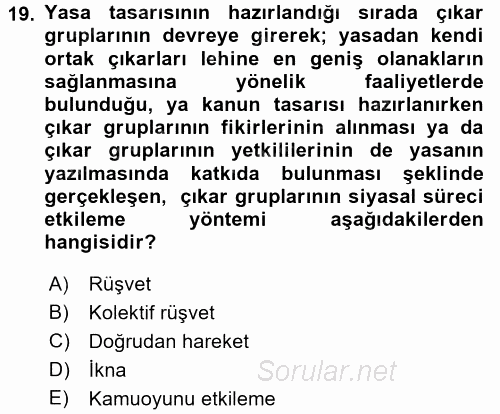 19. Yasa tasarısının hazırlandığı sırada çıkar gruplarının devreye girerek; yasadan kendi ortak çıkarları lehine en geniş olanakların sağlanmasına yönelik faaliyetlerde bulunduğu, ya kanun tasarısı hazırlanırken çıkar gruplarının fikirlerinin alınması ya da çıkar gruplarının yetkililerinin de yasanın yazılmasında katkıda bulunması şeklinde gerçekleşen, çıkar gruplarının siyasal süreci etkileme yöntemi aşağıdakilerden hangisidir?

A) Rüşvet
B) Kolektif rüşvet
C) Doğrudan hareket
D) İkna
E) Kamuoyunu etkileme

Sorular.net